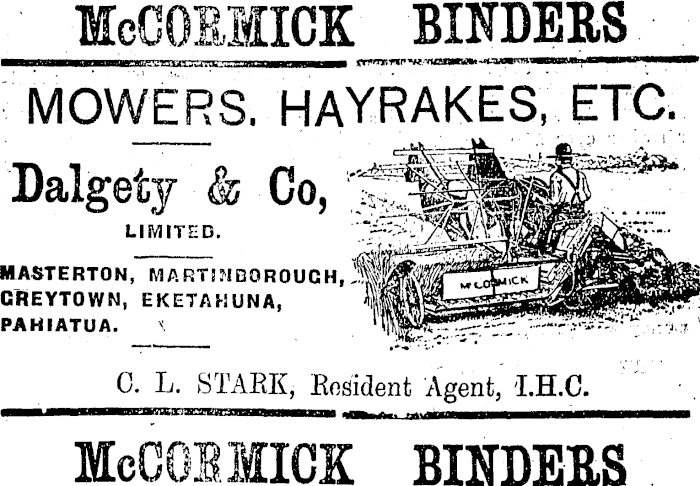 McCORMICK BINDERS

MOWERS. HAYRAKES, ETC.

Dalgety & Co,

LIMITED.

MASTERTON, MARTINBOROUGH, GREYTOWN, EKETAHUNA, PAHIATUA.

McCORMICK

C. L. STARK, Resident Agent, I.H.C.

McCORMICK BINDERS